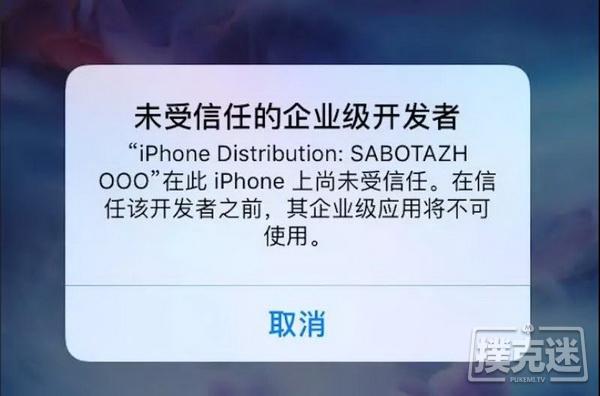 未受信任的企业级开发者

“iPhone Distribution: SABOTAZH OOO”在此 iPhone 上尚未受信任。在信任该开发者之前，其企业级应用将不可使用。

取消

扑克迷
PUKEMI.TV